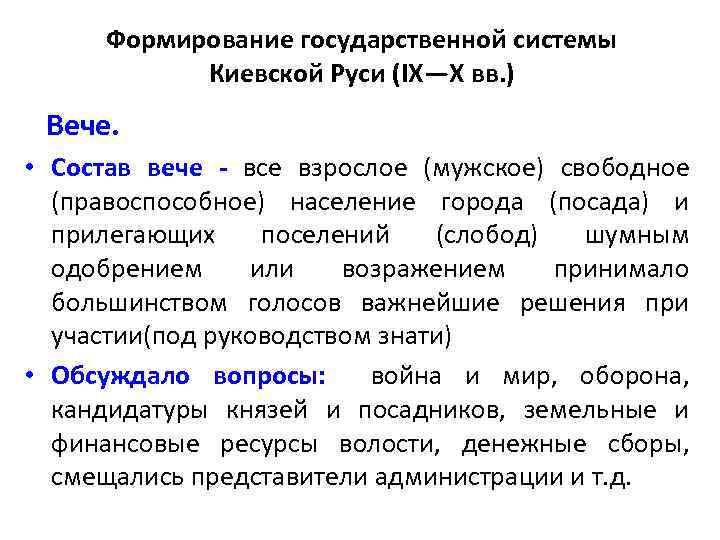 Формирование государственной системы Киевской Руси (IX—X вв.)

Вече.

• Состав вече - все взрослое (мужское) свободное (правоспособное) население города (посада) и прилегающих поселений (слобод) шумным одобрением или возражением принимало большинством голосов важнейшие решения при участии(под руководством знати)

• Обсуждало вопросы: война и мир, оборона, кандидатуры князей и посадников, земельные и финансовые ресурсы волости, денежные сборы, смещались представители администрации и т.д.